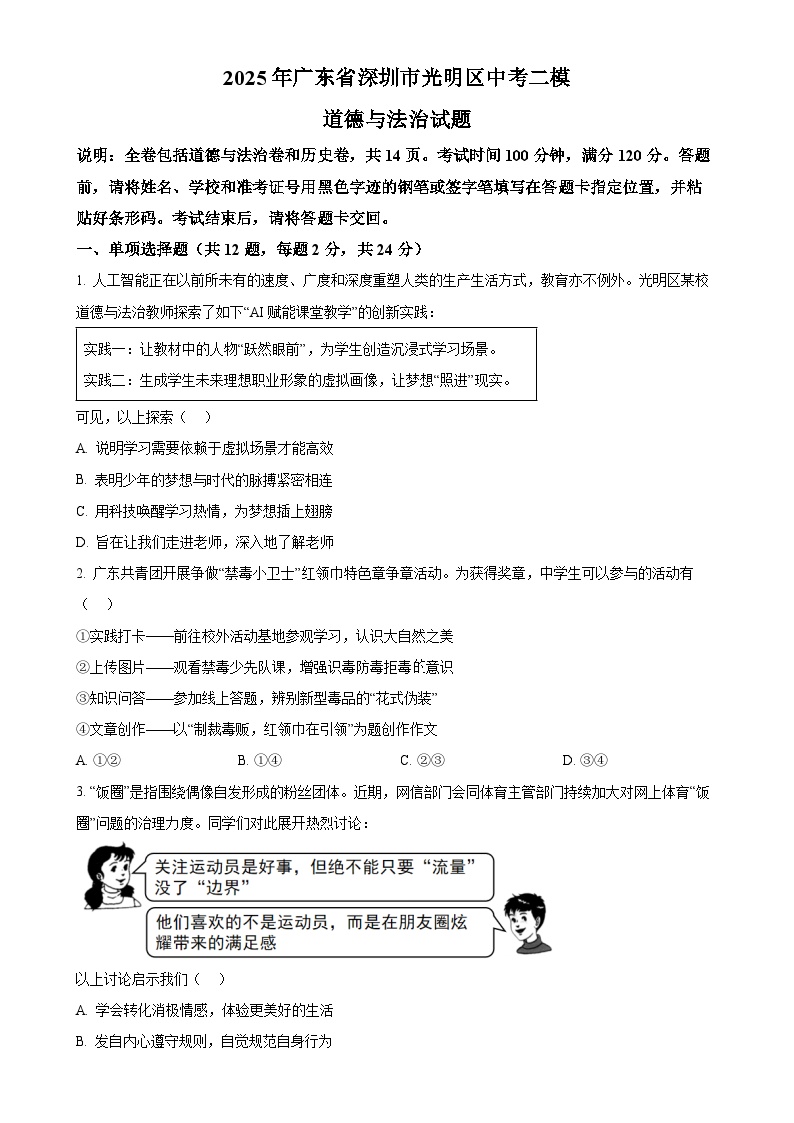 2025年广东省深圳市光明区中考二模

道德与法治试题

说明：全卷包括道德与法治卷和历史卷，共14页。考试时间100分钟，满分120分。答题前，请将姓名、学校和准考证号用黑色字迹的钢笔或签字笔填写在答题卡指定位置，并粘贴好条形码。考试结束后，请将答题卡交回。

一、单项选择题（共12题，每题2分，共24分）

1. 人工智能正在以前所未有的速度、广度和深度重塑人类的生产生活方式，教育亦不例外。光明区某校道德与法治教师探索了如下“AI赋能课堂教学”的创新实践：

实践一：让教材中的人物“跃然眼前”，为学生创造沉浸式学习场景。
实践二：生成学生未来理想职业形象的虚拟画像，让梦想“照进”现实。

可见，以上探索（　）

A. 说明学习需要依赖于虚拟场景才能高效

B. 表明少年的梦想与时代的脉搏紧密相连

C. 用科技唤醒学习热情，为梦想插上翅膀

D. 旨在让我们走进老师，深入地了解老师

2. 广东共青团开展争做“禁毒小卫士”红领巾特色章争章活动。为获得奖章，中学生可以参与的活动有（　）

①实践打卡——前往校外活动基地参观学习，认识大自然之美

②上传图片——观看禁毒少先队课，增强识毒防毒拒毒的意识

③知识问答——参加线上答题，辨别新型毒品的“花式伪装”

④文章创作——以“制裁毒贩，红领巾在引领”为题创作作文

A. ①②　　B. ①④　　C. ②③　　D. ③④

3. “饭圈”是指围绕偶像自发形成的粉丝团体。近期，网信部门会同体育主管部门持续加大对网上体育“饭圈”问题的治理力度。同学们对此展开热烈讨论：

关注运动员是好事，但绝不能只要“流量”没了“边界”

他们喜欢的不是运动员，而是在朋友圈炫耀带来的满足感

以上讨论启示我们（　）

A. 学会转化消极情感，体验更美好的生活

B. 发自内心遵守规则，自觉规范自身行为